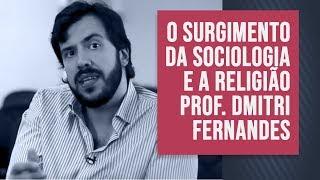 O SURGIMENTO DA SOCIOLOGIA E A RELIGIÃO PROF. DMITRI FERNANDES